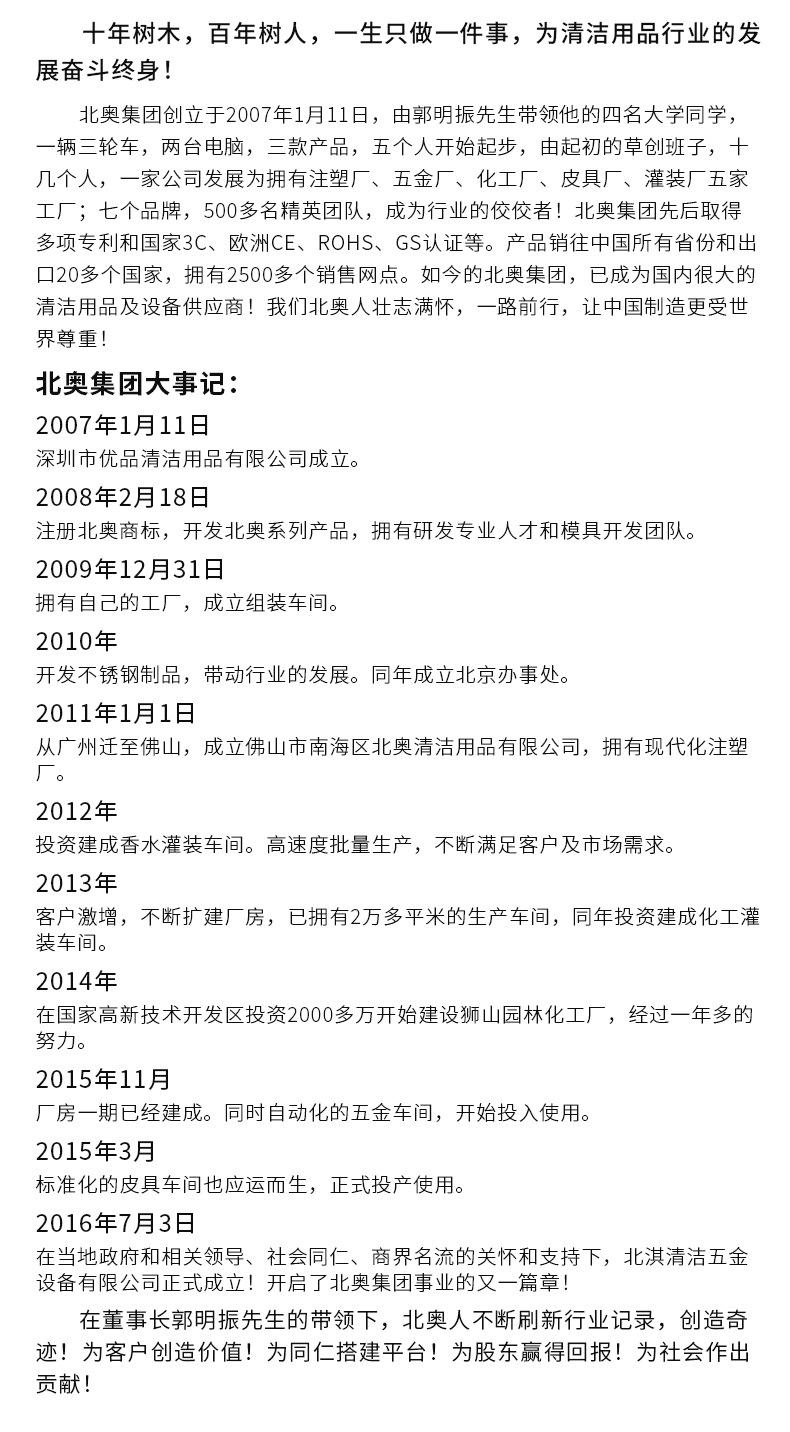 十年树木，百年树人，一生只做一件事，为清洁用品行业的发展奋斗终身！

北奥集团创立于2007年1月11日，由郭明振先生带领他的四名大学同学，一辆三轮车，两台电脑，三款产品，五个人开始起步，由起初的草创班子，十几个人，一家公司发展为拥有注塑厂、五金厂、化工厂、皮具厂、灌装厂五家工厂；七个品牌，500多名精英团队，成为行业的佼佼者！北奥集团先后取得多项专利和国家3C、欧洲CE、ROHS、GS认证等。产品销往中国所有省份和出口20多个国家，拥有2500多个销售网点。如今的北奥集团，已成为国内很大的清洁用品及设备供应商！我们北奥人壮志满怀，一路前行，让中国制造更受世界尊重！

北奥集团大事记：

2007年1月11日
深圳市优品清洁用品有限公司成立。

2008年2月18日
注册北奥商标，开发北奥系列产品，拥有研发专业人才和模具开发团队。

2009年12月31日
拥有自己的工厂，成立组装车间。

2010年
开发不锈钢制品，带动行业的发展。同年成立北京办事处。

2011年1月1日
从广州迁至佛山，成立佛山市南海区北奥清洁用品有限公司，拥有现代化注塑厂。

2012年
投资建成香水灌装车间。高速度批量生产，不断满足客户及市场需求。

2013年
客户激增，不断扩建厂房，已拥有2万多平米的生产车间，同年投资建成化工灌装车间。

2014年
在国家高新技术开发区投资2000多万开始建设狮山园林化工厂，经过一年多的努力。

2015年11月
厂房一期已经建成。同时自动化的五金车间，开始投入使用。

2015年3月
标准化的皮具车间也应运而生，正式投产使用。

2016年7月3日
在当地政府和相关领导、社会同仁、商界名流的关怀和支持下，北淇清洁五金设备有限公司正式成立！开启了北奥集团事业的又一篇章！

在董事长郭明振先生的带领下，北奥人不断刷新行业记录，创造奇迹！为客户创造价值！为同仁搭建平台！为股东赢得回报！为社会作出贡献！